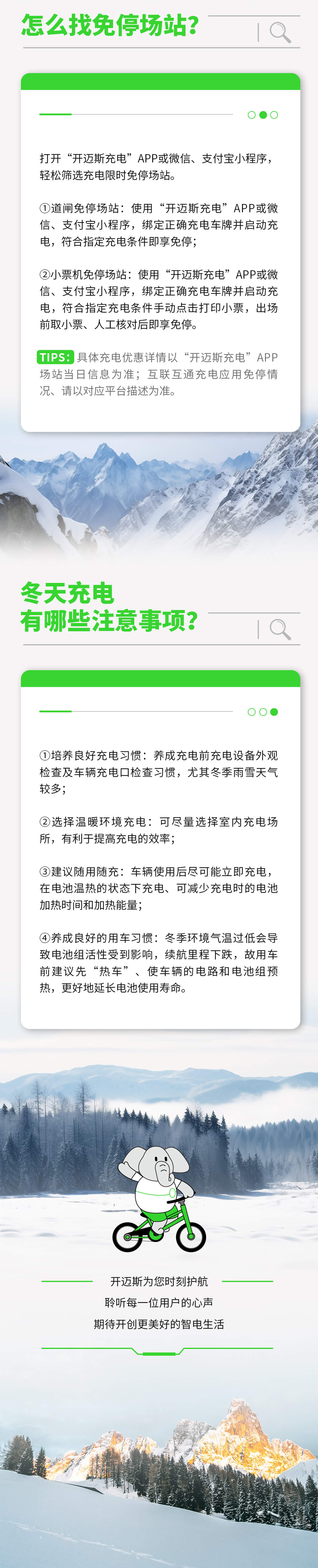 怎么找免停场站？

打开“开迈斯充电”APP或微信、支付宝小程序，轻松筛选充电限时免停场站。

①道闸免停场站：使用“开迈斯充电”APP或微信、支付宝小程序，绑定正确充电车牌并启动充电，符合指定充电条件即享免停；

②小票机免停场站：使用“开迈斯充电”APP或微信、支付宝小程序，绑定正确充电车牌并启动充电，符合指定充电条件手动点击打印小票，出场前取小票、人工核对后即享免停。

TIPS: 具体充电优惠详情以“开迈斯充电”APP场站当日信息为准；互联互通充电应用免停情况、请以对应平台描述为准。

冬天充电
有哪些注意事项？

①培养良好充电习惯：养成充电前充电设备外观检查及车辆充电口检查习惯，尤其冬季雨雪天气较多；

②选择温暖环境充电：可尽量选择室内充电场所，有利于提高充电的效率；

③建议随用随充：车辆使用后尽可能立即充电，在电池温热的状态下充电、可减少充电时的电池加热时间和加热能量；

④养成良好的用车习惯：冬季环境气温过低会导致电池组活性受到影响，续航里程下跌，故用车前建议先“热车”、使车辆的电路和电池组预热，更好地延长电池使用寿命。

开迈斯为您时刻护航
聆听每一位用户的心声
期待开创更美好的智电生活